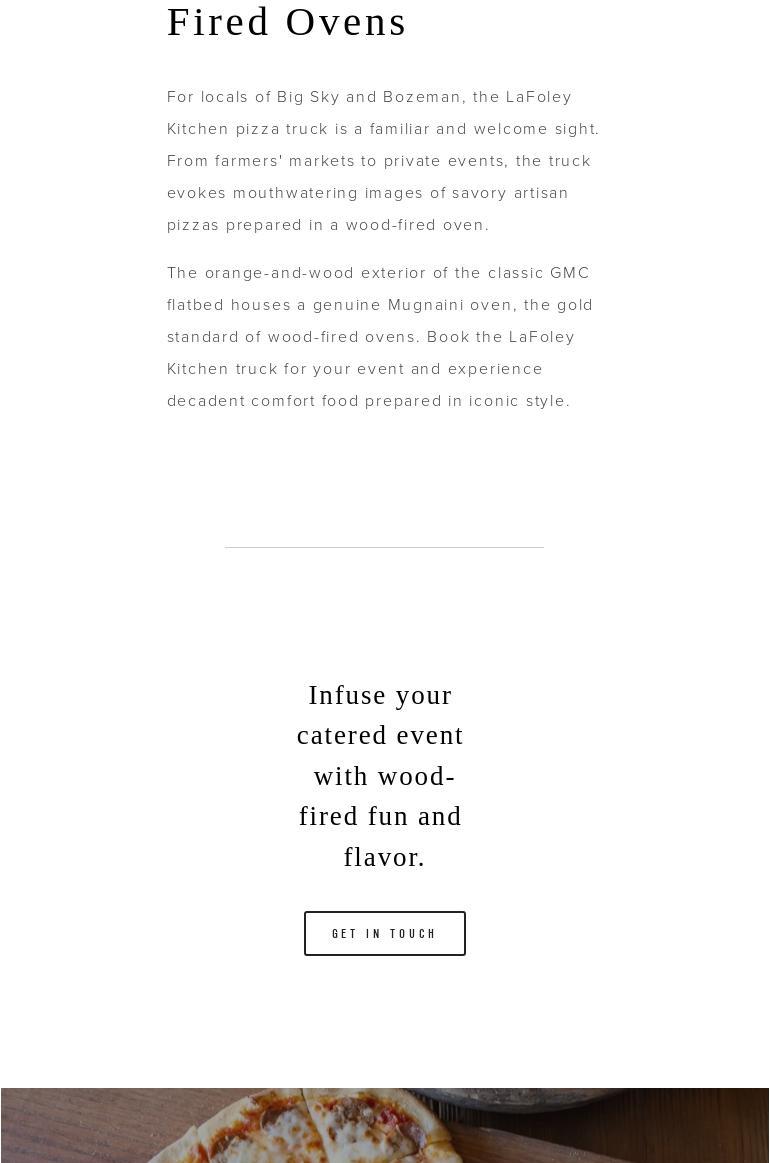 Fired Ovens

For locals of Big Sky and Bozeman, the LaFoley Kitchen pizza truck is a familiar and welcome sight. From farmers' markets to private events, the truck evokes mouthwatering images of savory artisan pizzas prepared in a wood-fired oven.

The orange-and-wood exterior of the classic GMC flatbed houses a genuine Mugnaini oven, the gold standard of wood-fired ovens. Book the LaFoley Kitchen truck for your event and experience decadent comfort food prepared in iconic style.

Infuse your catered event with wood-fired fun and flavor.

GET IN TOUCH